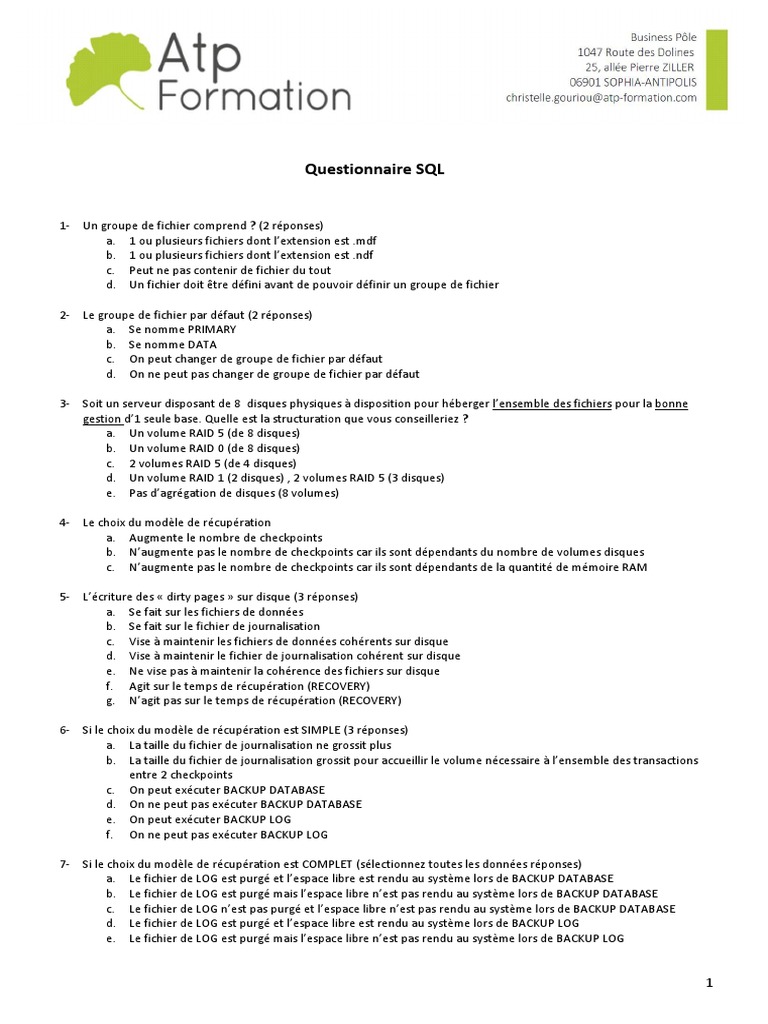 Atp Formation

Business Pôle
1047 Route des Dolines
25, allée Pierre ZILLER
06901 SOPHIA-ANTIPOLIS
christelle.gouriou@atp-formation.com

Questionnaire SQL

1- Un groupe de fichier comprend ? (2 réponses)
a. 1 ou plusieurs fichiers dont l'extension est .mdf
b. 1 ou plusieurs fichiers dont l'extension est .ndf
c. Peut ne pas contenir de fichier du tout
d. Un fichier doit être défini avant de pouvoir définir un groupe de fichier

2- Le groupe de fichier par défaut (2 réponses)
a. Se nomme PRIMARY
b. Se nomme DATA
c. On peut changer de groupe de fichier par défaut
d. On ne peut pas changer de groupe de fichier par défaut

3- Soit un serveur disposant de 8 disques physiques à disposition pour héberger l'ensemble des fichiers pour la bonne gestion d'1 seule base. Quelle est la structuration que vous conseilleriez ?
a. Un volume RAID 5 (de 8 disques)
b. Un volume RAID 0 (de 8 disques)
c. 2 volumes RAID 5 (de 4 disques)
d. Un volume RAID 1 (2 disques) , 2 volumes RAID 5 (3 disques)
e. Pas d'agrégation de disques (8 volumes)

4- Le choix du modèle de récupération
a. Augmente le nombre de checkpoints
b. N'augmente pas le nombre de checkpoints car ils sont dépendants du nombre de volumes disques
c. N'augmente pas le nombre de checkpoints car ils sont dépendants de la quantité de mémoire RAM

5- L'écriture des « dirty pages » sur disque (3 réponses)
a. Se fait sur les fichiers de données
b. Se fait sur le fichier de journalisation
c. Vise à maintenir les fichiers de données cohérents sur disque
d. Vise à maintenir le fichier de journalisation cohérent sur disque
e. Ne vise pas à maintenir la cohérence des fichiers sur disque
f. Agit sur le temps de récupération (RECOVERY)
g. N'agit pas sur le temps de récupération (RECOVERY)

6- Si le choix du modèle de récupération est SIMPLE (3 réponses)
a. La taille du fichier de journalisation ne grossit plus
b. La taille du fichier de journalisation grossit pour accueillir le volume nécessaire à l'ensemble des transactions entre 2 checkpoints
c. On peut exécuter BACKUP DATABASE
d. On ne peut pas exécuter BACKUP DATABASE
e. On peut exécuter BACKUP LOG
f. On ne peut pas exécuter BACKUP LOG

7- Si le choix du modèle de récupération est COMPLET (sélectionnez toutes les données réponses)
a. Le fichier de LOG est purgé et l'espace libre est rendu au système lors de BACKUP DATABASE
b. Le fichier de LOG est purgé mais l'espace libre n'est pas rendu au système lors de BACKUP DATABASE
c. Le fichier de LOG n'est pas purgé et l'espace libre n'est pas rendu au système lors de BACKUP DATABASE
d. Le fichier de LOG est purgé et l'espace libre est rendu au système lors de BACKUP LOG
e. Le fichier de LOG est purgé mais l'espace libre n'est pas rendu au système lors de BACKUP LOG

1